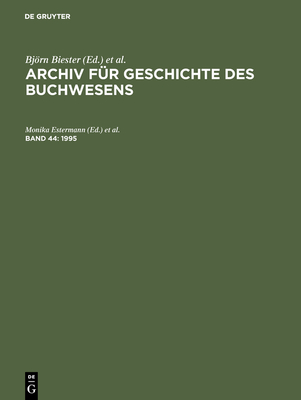 DE GRUYTER

Björn Biester (Ed.) et al.

ARCHIV FÜR GESCHICHTE DES BUCHWESENS

Monika Estermann (Ed.) et al.

BAND 44: 1995

DE
G